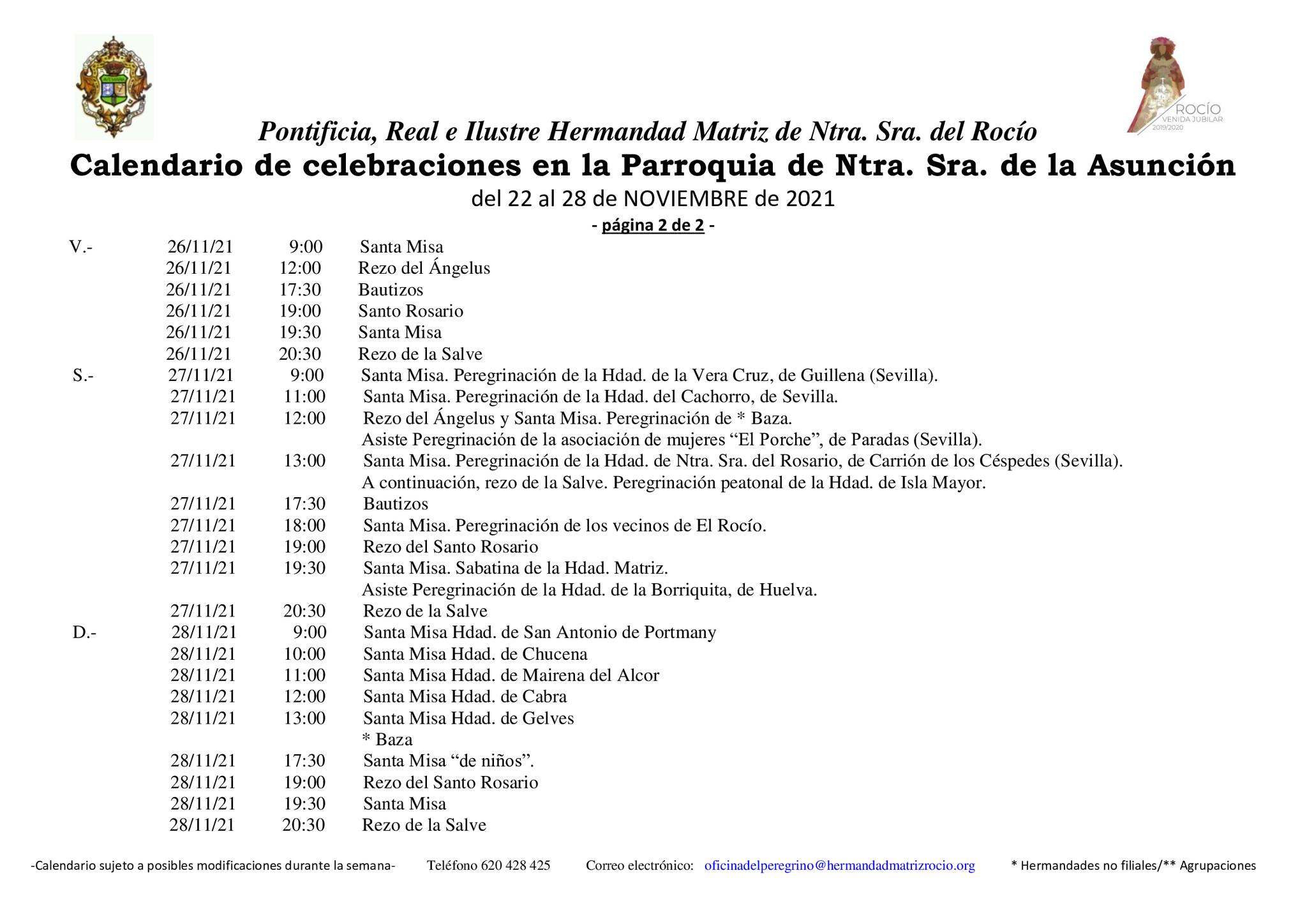 ROCÍO
VENIDA JUBILAR
2019/2020

Pontificia, Real e Ilustre Hermandad Matriz de Ntra. Sra. del Rocío
Calendario de celebraciones en la Parroquia de Ntra. Sra. de la Asunción
del 22 al 28 de NOVIEMBRE de 2021
- página 2 de 2 -

V.- 26/11/21 9:00 Santa Misa
26/11/21 12:00 Rezo del Ángelus
26/11/21 17:30 Bautizos
26/11/21 19:00 Santo Rosario
26/11/21 19:30 Santa Misa
26/11/21 20:30 Rezo de la Salve
S.- 27/11/21 9:00 Santa Misa. Peregrinación de la Hdad. de la Vera Cruz, de Guillena (Sevilla).
27/11/21 11:00 Santa Misa. Peregrinación de la Hdad. del Cachorro, de Sevilla.
27/11/21 12:00 Rezo del Ángelus y Santa Misa. Peregrinación de * Baza.
Asiste Peregrinación de la asociación de mujeres “El Porche”, de Paradas (Sevilla).
27/11/21 13:00 Santa Misa. Peregrinación de la Hdad. de Ntra. Sra. del Rosario, de Carrión de los Céspedes (Sevilla).
A continuación, rezo de la Salve. Peregrinación peatonal de la Hdad. de Isla Mayor.
27/11/21 17:30 Bautizos
27/11/21 18:00 Santa Misa. Peregrinación de los vecinos de El Rocío.
27/11/21 19:00 Rezo del Santo Rosario
27/11/21 19:30 Santa Misa. Sabatina de la Hdad. Matriz.
Asiste Peregrinación de la Hdad. de la Borriquita, de Huelva.
27/11/21 20:30 Rezo de la Salve
D.- 28/11/21 9:00 Santa Misa Hdad. de San Antonio de Portmany
28/11/21 10:00 Santa Misa Hdad. de Chucena
28/11/21 11:00 Santa Misa Hdad. de Mairena del Alcor
28/11/21 12:00 Santa Misa Hdad. de Cabra
28/11/21 13:00 Santa Misa Hdad. de Gelves
* Baza
28/11/21 17:30 Santa Misa “de niños”.
28/11/21 19:00 Rezo del Santo Rosario
28/11/21 19:30 Santa Misa
28/11/21 20:30 Rezo de la Salve

-Calendario sujeto a posibles modificaciones durante la semana- Teléfono 620 428 425 Correo electrónico: oficinadelperegrino@hermandadmatrizrocio.org * Hermandades no filiales/** Agrupaciones